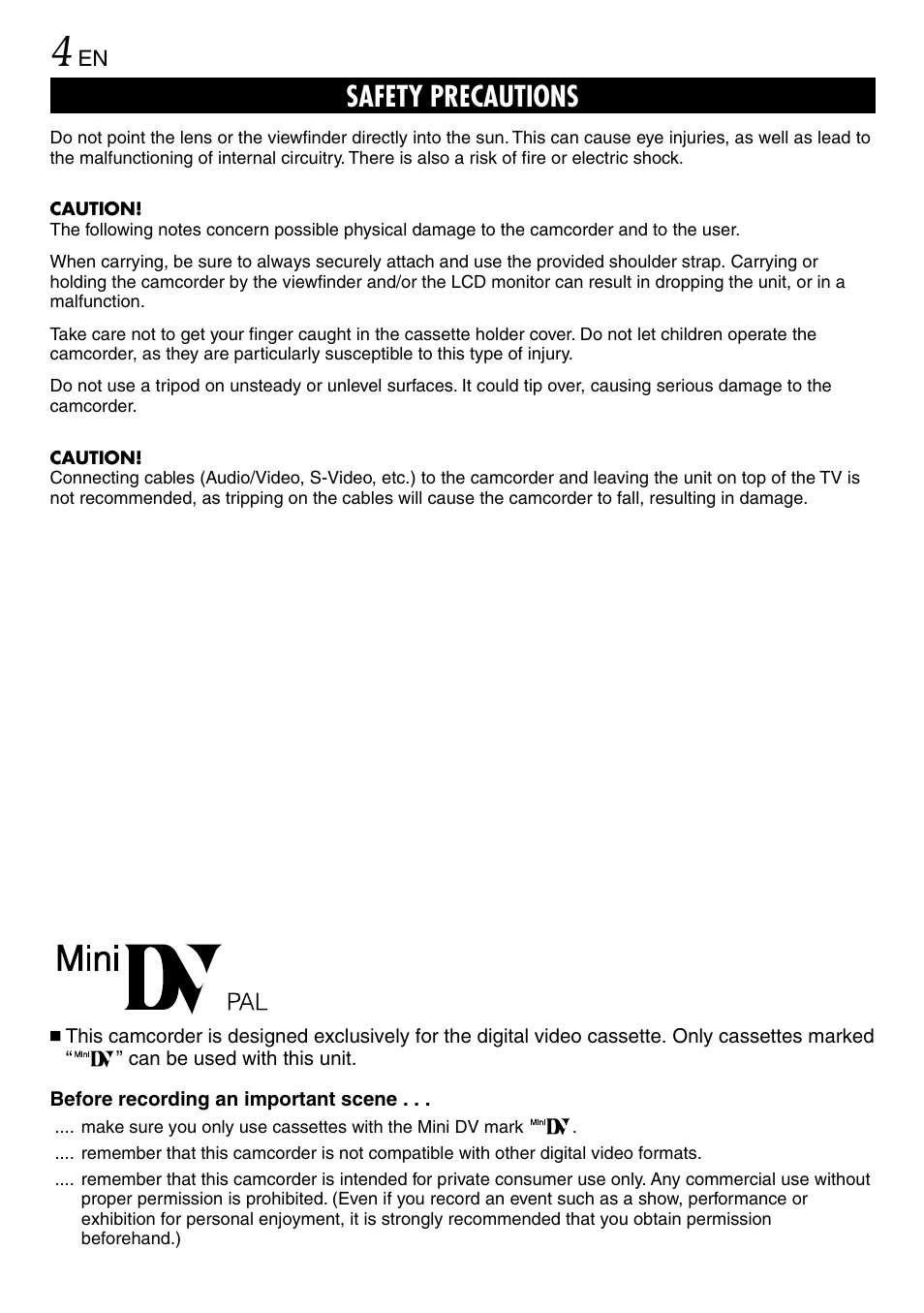 4 EN

SAFETY PRECAUTIONS

Do not point the lens or the viewfinder directly into the sun. This can cause eye injuries, as well as lead to the malfunctioning of internal circuitry. There is also a risk of fire or electric shock.

CAUTION!
The following notes concern possible physical damage to the camcorder and to the user.

When carrying, be sure to always securely attach and use the provided shoulder strap. Carrying or holding the camcorder by the viewfinder and/or the LCD monitor can result in dropping the unit, or in a malfunction.

Take care not to get your finger caught in the cassette holder cover. Do not let children operate the camcorder, as they are particularly susceptible to this type of injury.

Do not use a tripod on unsteady or unlevel surfaces. It could tip over, causing serious damage to the camcorder.

CAUTION!
Connecting cables (Audio/Video, S-Video, etc.) to the camcorder and leaving the unit on top of the TV is not recommended, as tripping on the cables will cause the camcorder to fall, resulting in damage.

Mini DV PAL

■ This camcorder is designed exclusively for the digital video cassette. Only cassettes marked "Mini DV" can be used with this unit.

Before recording an important scene . . .
.... make sure you only use cassettes with the Mini DV mark Mini DV.
.... remember that this camcorder is not compatible with other digital video formats.
.... remember that this camcorder is intended for private consumer use only. Any commercial use without proper permission is prohibited. (Even if you record an event such as a show, performance or exhibition for personal enjoyment, it is strongly recommended that you obtain permission beforehand.)